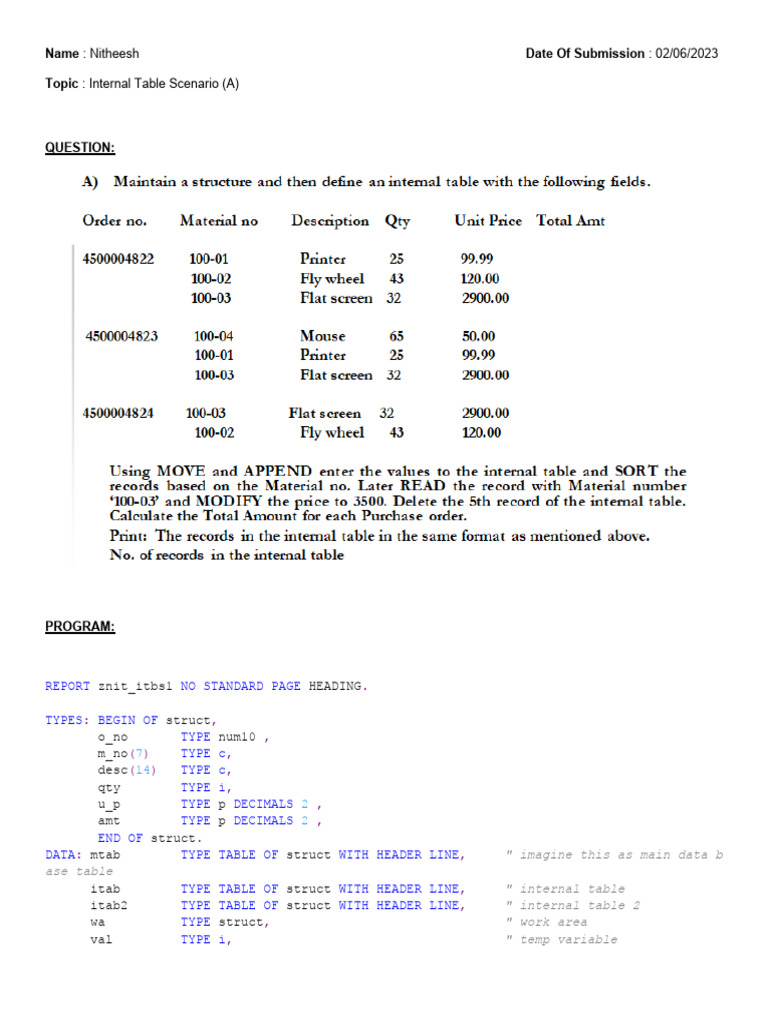 Name : Nitheesh

Date Of Submission : 02/06/2023

Topic : Internal Table Scenario (A)

QUESTION:

A) Maintain a structure and then define an internal table with the following fields.

| Order no. | Material no | Description | Qty | Unit Price | Total Amt |
|---|---|---|---|---|---|
| 4500004822 | 100-01 | Printer | 25 | 99.99 | |
| | 100-02 | Fly wheel | 43 | 120.00 | |
| | 100-03 | Flat screen | 32 | 2900.00 | |
| 4500004823 | 100-04 | Mouse | 65 | 50.00 | |
| | 100-01 | Printer | 25 | 99.99 | |
| | 100-03 | Flat screen | 32 | 2900.00 | |
| 4500004824 | 100-03 | Flat screen | 32 | 2900.00 | |
| | 100-02 | Fly wheel | 43 | 120.00 | |

Using MOVE and APPEND enter the values to the internal table and SORT the records based on the Material no. Later READ the record with Material number '100-03' and MODIFY the price to 3500. Delete the 5th record of the internal table. Calculate the Total Amount for each Purchase order.

Print: The records in the internal table in the same format as mentioned above.

No. of records in the internal table

PROGRAM:

REPORT znit_itbs1 NO STANDARD PAGE HEADING.

TYPES: BEGIN OF struct,
       o_no         TYPE num10 ,
       m_no(7)      TYPE c,
       desc(14)     TYPE c,
       qty          TYPE i,
       u_p          TYPE p DECIMALS 2 ,
       amt          TYPE p DECIMALS 2 ,
       END OF struct.
DATA: mtab          TYPE TABLE OF struct WITH HEADER LINE,      " imagine this as main data b
ase table
      itab          TYPE TABLE OF struct WITH HEADER LINE,      " internal table
      itab2         TYPE TABLE OF struct WITH HEADER LINE,      " internal table 2
      wa            TYPE struct,                                " work area
      val           TYPE i,                                     " temp variable